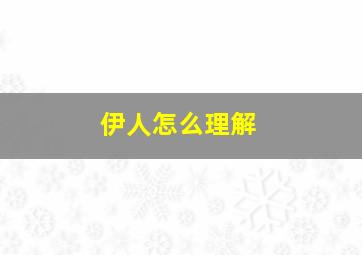 伊人怎么理解